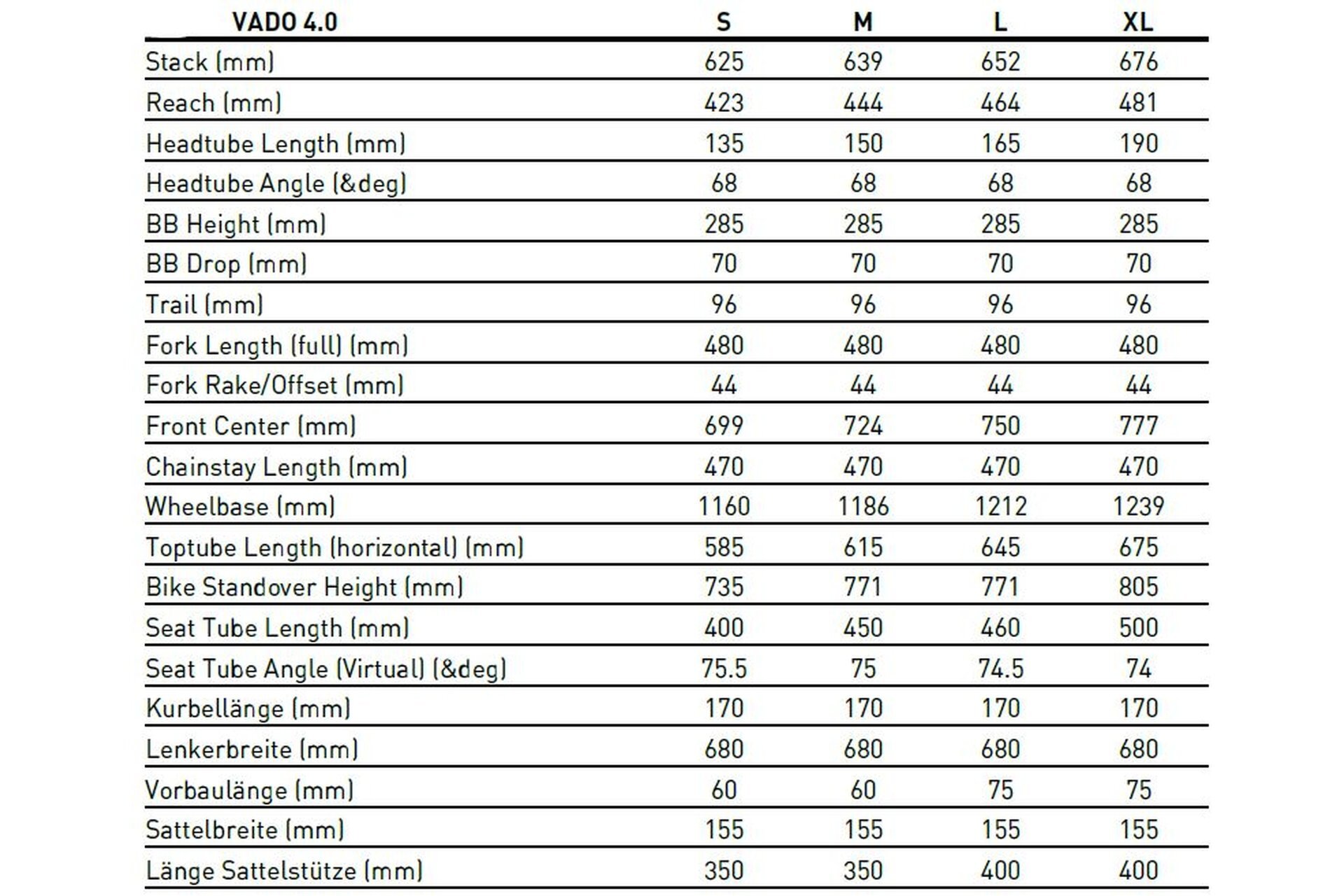 | VADO 4.0 | S | M | L | XL |
|---|---|---|---|---|
| Stack (mm) | 625 | 639 | 652 | 676 |
| Reach (mm) | 423 | 444 | 464 | 481 |
| Headtube Length (mm) | 135 | 150 | 165 | 190 |
| Headtube Angle (&deg) | 68 | 68 | 68 | 68 |
| BB Height (mm) | 285 | 285 | 285 | 285 |
| BB Drop (mm) | 70 | 70 | 70 | 70 |
| Trail (mm) | 96 | 96 | 96 | 96 |
| Fork Length (full) (mm) | 480 | 480 | 480 | 480 |
| Fork Rake/Offset (mm) | 44 | 44 | 44 | 44 |
| Front Center (mm) | 699 | 724 | 750 | 777 |
| Chainstay Length (mm) | 470 | 470 | 470 | 470 |
| Wheelbase (mm) | 1160 | 1186 | 1212 | 1239 |
| Toptube Length (horizontal) (mm) | 585 | 615 | 645 | 675 |
| Bike Standover Height (mm) | 735 | 771 | 771 | 805 |
| Seat Tube Length (mm) | 400 | 450 | 460 | 500 |
| Seat Tube Angle (Virtual) (&deg) | 75.5 | 75 | 74.5 | 74 |
| Kurbellänge (mm) | 170 | 170 | 170 | 170 |
| Lenkerbreite (mm) | 680 | 680 | 680 | 680 |
| Vorbaulänge (mm) | 60 | 60 | 75 | 75 |
| Sattelbreite (mm) | 155 | 155 | 155 | 155 |
| Länge Sattelstütze (mm) | 350 | 350 | 400 | 400 |